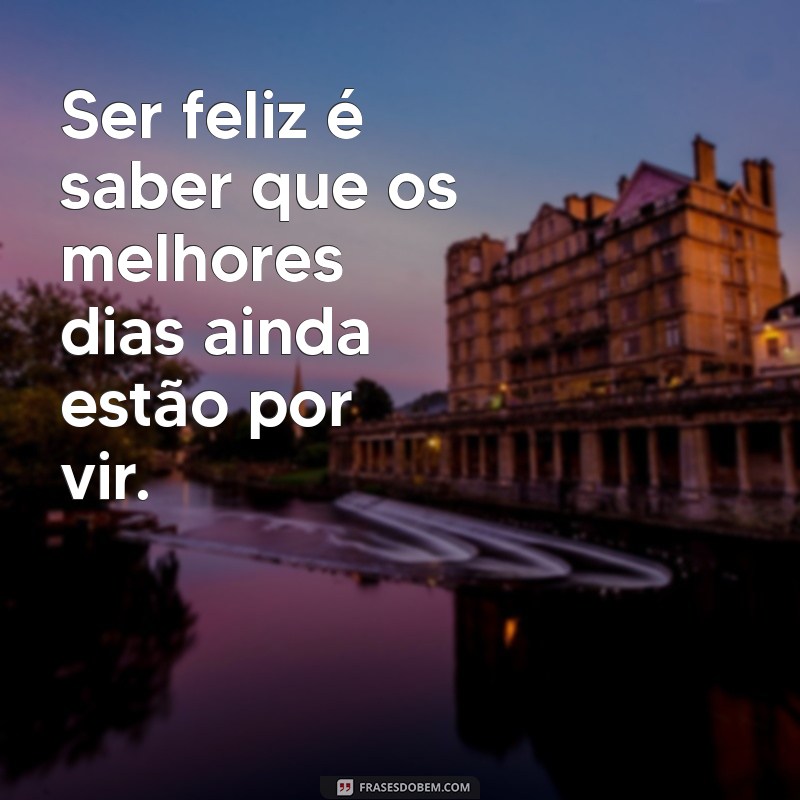 Ser feliz é saber que os melhores dias ainda estão por vir.

FRASESDOBEM.COM